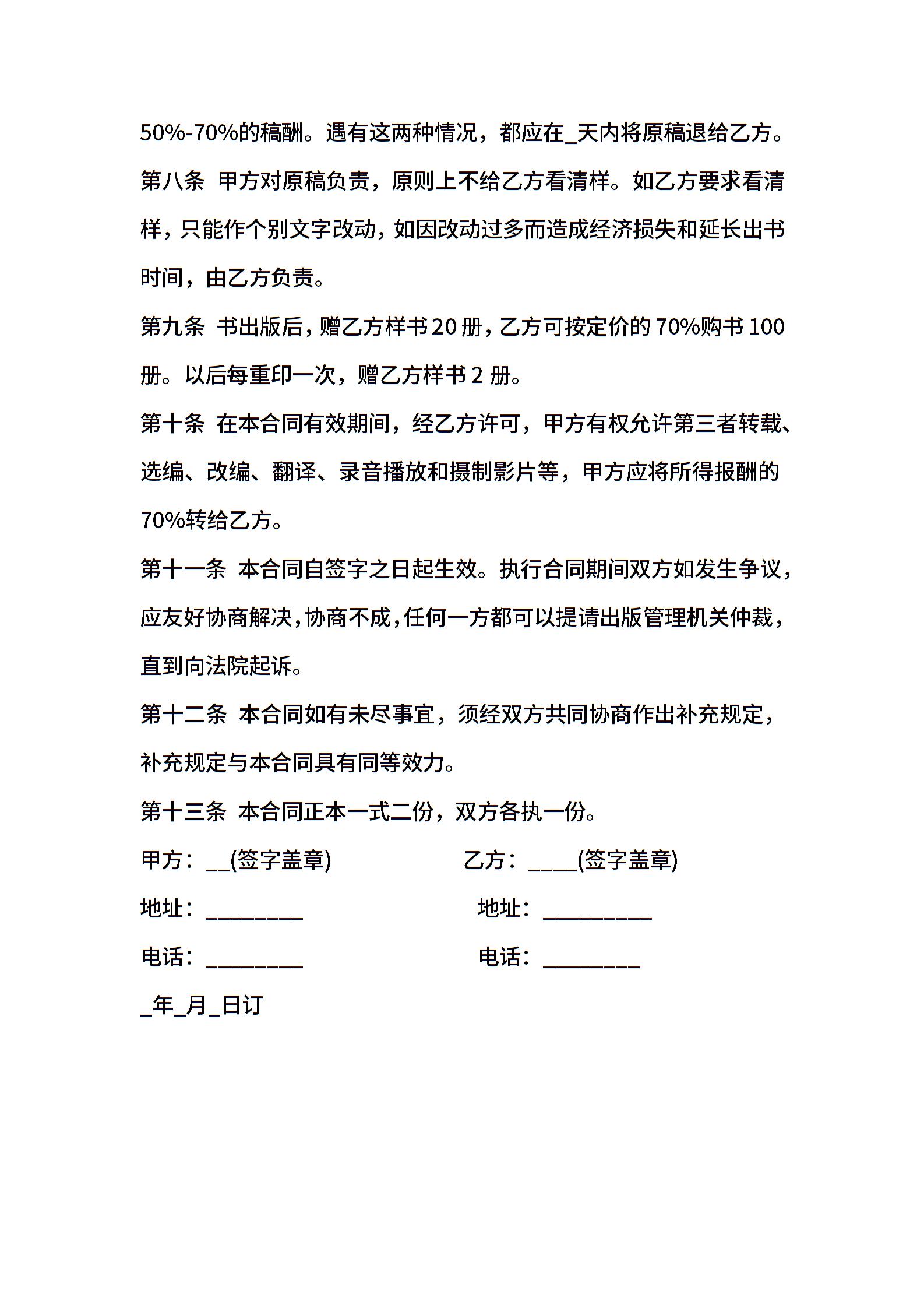 50%-70%的稿酬。遇有这两种情况，都应在_天内将原稿退给乙方。

第八条 甲方对原稿负责，原则上不给乙方看清样。如乙方要求看清样，只能作个别文字改动，如因改动过多而造成经济损失和延长出书时间，由乙方负责。

第九条 书出版后，赠乙方样书20册，乙方可按定价的70%购书100册。以后每重印一次，赠乙方样书2册。

第十条 在本合同有效期间，经乙方许可，甲方有权允许第三者转载、选编、改编、翻译、录音播放和摄制影片等，甲方应将所得报酬的70%转给乙方。

第十一条 本合同自签字之日起生效。执行合同期间双方如发生争议，应友好协商解决，协商不成，任何一方都可以提请出版管理机关仲裁，直到向法院起诉。

第十二条 本合同如有未尽事宜，须经双方共同协商作出补充规定，补充规定与本合同具有同等效力。

第十三条 本合同正本一式二份，双方各执一份。

甲方：__(签字盖章)

乙方：____(签字盖章)

地址：________

地址：_________

电话：________

电话：________

_年_月_日订